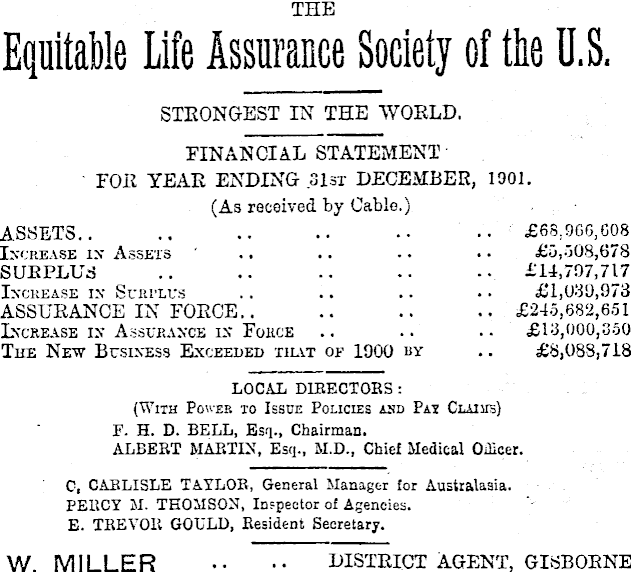 THE

Equitable Life Assurance Society of the U.S.

STRONGEST IN THE WORLD.

FINANCIAL STATEMENT
FOR YEAR ENDING 31ST DECEMBER, 1901.
(As received by Cable.)

ASSETS.. .. .. .. .. .. £68,966,608
INCREASE IN ASSETS .. .. .. .. £5,508,678
SURPLUS .. .. .. .. .. £14,797,717
INCREASE IN SURPLUS .. .. .. .. £1,039,973
ASSURANCE IN FORCE.. .. .. .. £245,682,651
INCREASE IN ASSURANCE IN FORCE .. .. .. £13,000,350
THE NEW BUSINESS EXCEEDED THAT OF 1900 BY .. £8,088,718

LOCAL DIRECTORS:
(WITH POWER TO ISSUE POLICIES AND PAY CLAIMS)
F. H. D. BELL, Esq., Chairman.
ALBERT MARTIN, Esq., M.D., Chief Medical Officer.

C. CARLISLE TAYLOR, General Manager for Australasia.
PERCY M. THOMSON, Inspector of Agencies.
E. TREVOR GOULD, Resident Secretary.

W. MILLER .. .. DISTRICT AGENT, GISBORNE